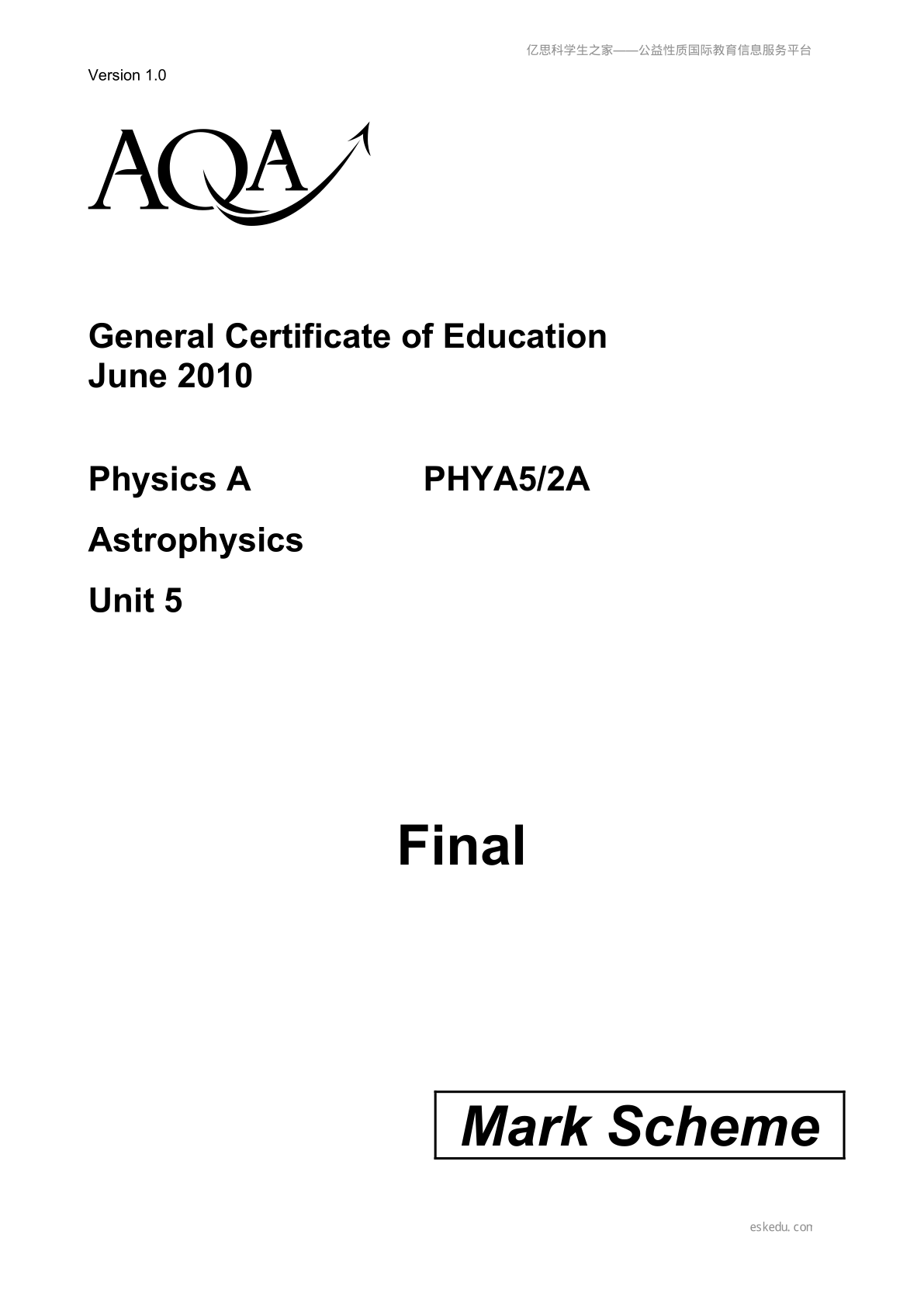 亿思科学生之家——公益性质国际教育信息服务平台

Version 1.0

AQA

General Certificate of Education
June 2010

Physics A PHYA5/2A

Astrophysics

Unit 5

Final

Mark Scheme

eskedu.con